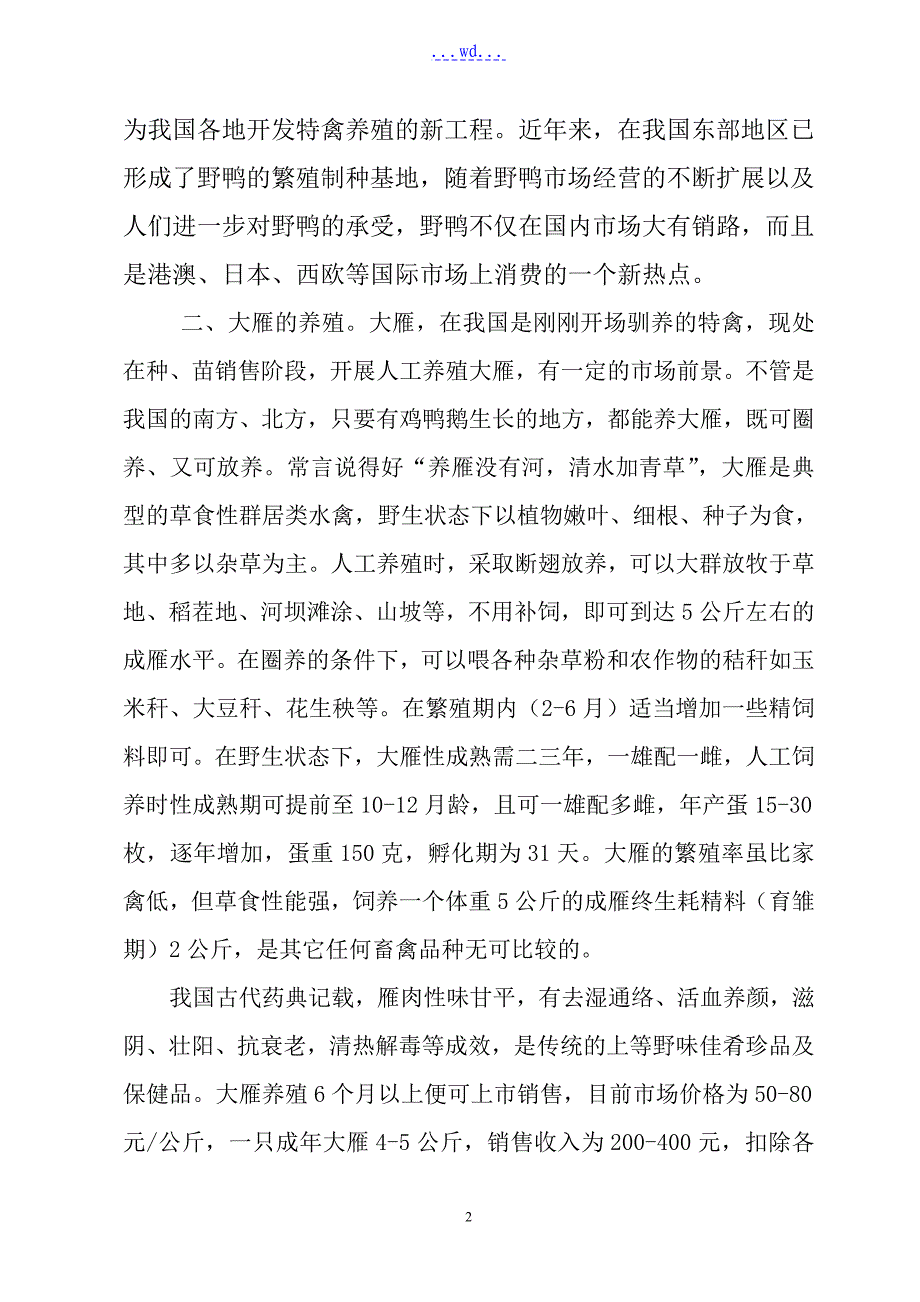 ...wd...

为我国各地开发特禽养殖的新工程。近年来，在我国东部地区已形成了野鸭的繁殖制种基地，随着野鸭市场经营的不断扩展以及人们进一步对野鸭的承受，野鸭不仅在国内市场大有销路，而且是港澳、日本、西欧等国际市场上消费的一个新热点。

二、大雁的养殖。大雁，在我国是刚刚开场驯养的特禽，现处在种、苗销售阶段，开展人工养殖大雁，有一定的市场前景。不管是我国的南方、北方，只要有鸡鸭鹅生长的地方，都能养大雁，既可圈养、又可放养。常言说得好“养雁没有河，清水加青草”，大雁是典型的草食性群居类水禽，野生状态下以植物嫩叶、细根、种子为食，其中多以杂草为主。人工养殖时，采取断翅放养，可以大群放牧于草地、稻茬地、河坝滩涂、山坡等，不用补饲，即可到达5公斤左右的成雁水平。在圈养的条件下，可以喂各种杂草粉和农作物的秸秆如玉米秆、大豆秆、花生秧等。在繁殖期内（2-6月）适当增加一些精饲料即可。在野生状态下，大雁性成熟需二三年，一雄配一雌，人工饲养时性成熟期可提前至10-12月龄，且可一雄配多雌，年产蛋15-30枚，逐年增加，蛋重150克，孵化期为31天。大雁的繁殖率虽比家禽低，但草食性能强，饲养一个体重5公斤的成雁终生耗精料（育雏期）2公斤，是其它任何畜禽品种无可比较的。

我国古代药典记载，雁肉性味甘平，有去湿通络、活血养颜，滋阴、壮阳、抗衰老，清热解毒等成效，是传统的上等野味佳肴珍品及保健品。大雁养殖6个月以上便可上市销售，目前市场价格为50-80元/公斤，一只成年大雁4-5公斤，销售收入为200-400元，扣除各

2